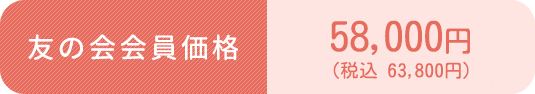 友の会会員価格

58,000円
（税込 63,800円）